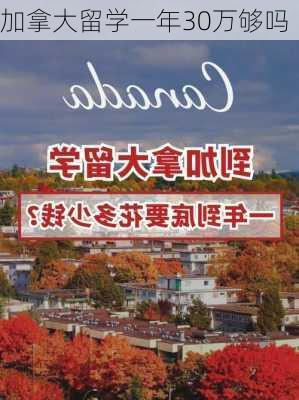 加拿大留学一年30万够吗

Canada

到加拿大留学

一年到底要花多少钱？